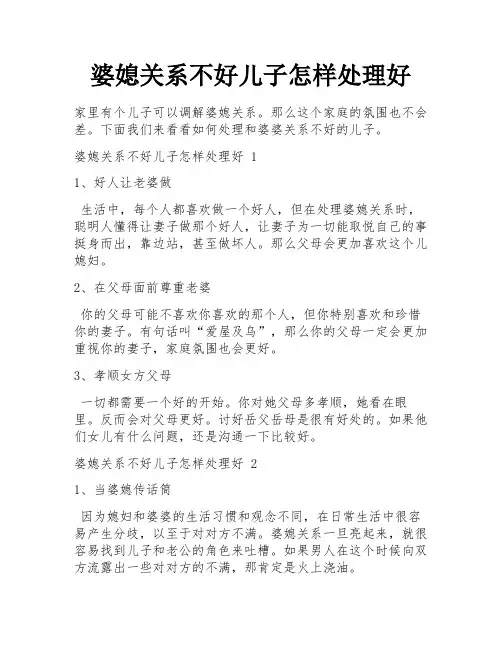 婆媳关系不好儿子怎样处理好

家里有个儿子可以调解婆媳关系。那么这个家庭的氛围也不会差。下面我们来看看如何处理和婆婆关系不好的儿子。

婆媳关系不好儿子怎样处理好 1

1、好人让老婆做

生活中，每个人都喜欢做一个好人，但在处理婆媳关系时，聪明人懂得让妻子做那个好人，让妻子为一切能取悦自己的事挺身而出，靠边站，甚至做坏人。那么父母会更加喜欢这个儿媳妇。

2、在父母面前尊重老婆

你的父母可能不喜欢你喜欢的那个人，但你特别喜欢和珍惜你的妻子。有句话叫“爱屋及乌”，那么你的父母一定会更加重视你的妻子，家庭氛围也会更好。

3、孝顺女方父母

一切都需要一个好的开始。你对她父母多孝顺，她看在眼里。反而会对父母更好。讨好岳父岳母是很有好处的。如果他们女儿有什么问题，还是沟通一下比较好。

婆媳关系不好儿子怎样处理好 2

1、当婆媳传话筒

因为媳妇和婆婆的生活习惯和观念不同，在日常生活中很容易产生分歧，以至于对对方不满。婆媳关系一旦亮起来，就很容易找到儿子和老公的角色来吐槽。如果男人在这个时候向双方流露出一些对对方的不满，那肯定是火上浇油。